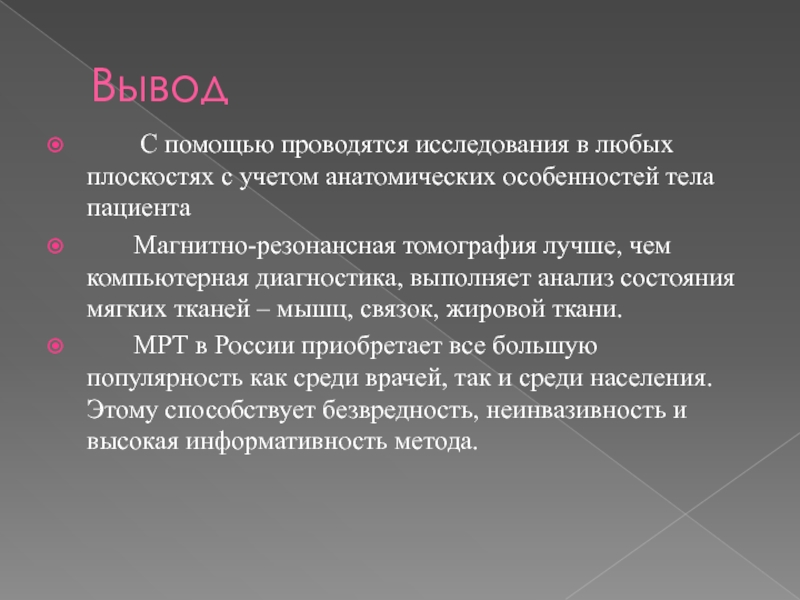 Вывод

С помощью проводятся исследования в любых плоскостях с учетом анатомических особенностей тела пациента

Магнитно-резонансная томография лучше, чем компьютерная диагностика, выполняет анализ состояния мягких тканей – мышц, связок, жировой ткани.

МРТ в России приобретает все большую популярность как среди врачей, так и среди населения. Этому способствует безвредность, неинвазивность и высокая информативность метода.